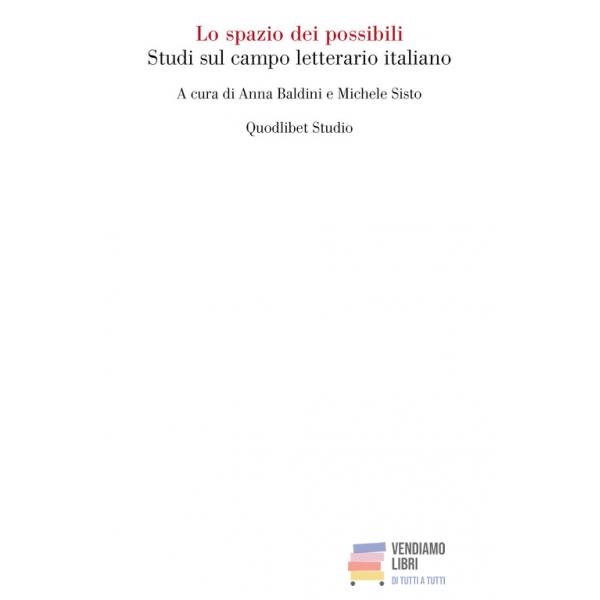 Lo spazio dei possibili
Studi sul campo letterario italiano

A cura di Anna Baldini e Michele Sisto

Quodlibet Studio

VENDIAMO
LIBRI
DI TUTTI A TUTTI